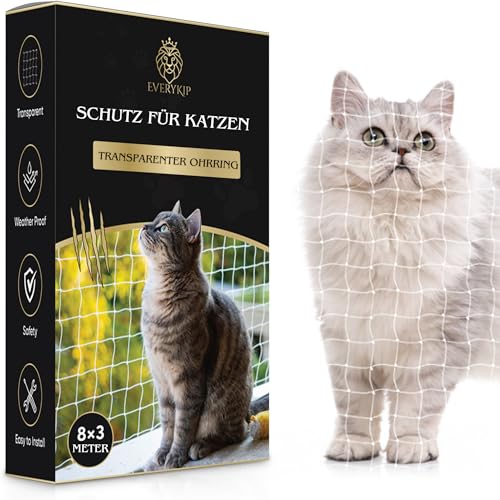 Transparent

Weather Proof

Safety

Easy to Install

EVERYKIP

SCHUTZ FÜR KATZEN

TRANSPARENTER OHRRING

8×3
METER